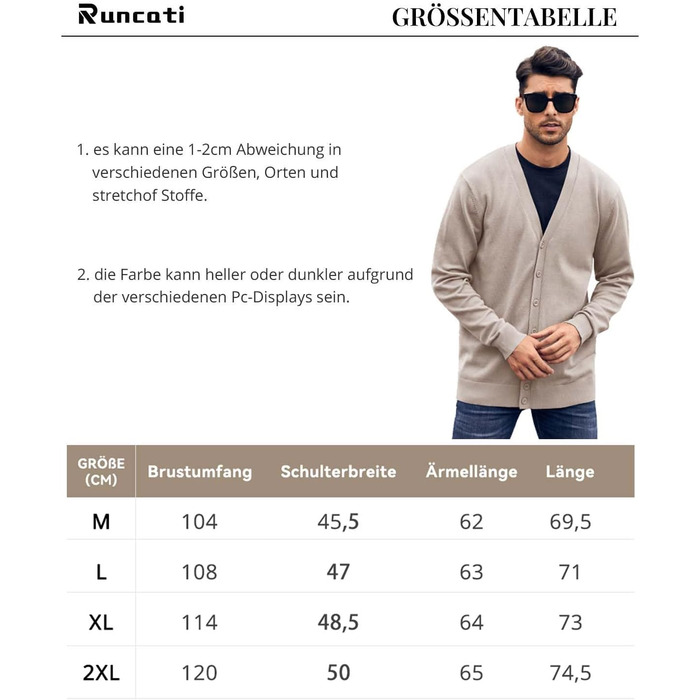 Runcati

GRÖSSENTABELLE

1. es kann eine 1-2cm Abweichung in verschiedenen Größen, Orten und stretchof Stoffe.

2. die Farbe kann heller oder dunkler aufgrund der verschiedenen Pc-Displays sein.

| GRÖßE (CM) | Brustumfang | Schulterbreite | Ärmellänge | Länge |
|---|---|---|---|---|
| M | 104 | 45,5 | 62 | 69,5 |
| L | 108 | 47 | 63 | 71 |
| XL | 114 | 48,5 | 64 | 73 |
| 2XL | 120 | 50 | 65 | 74,5 |